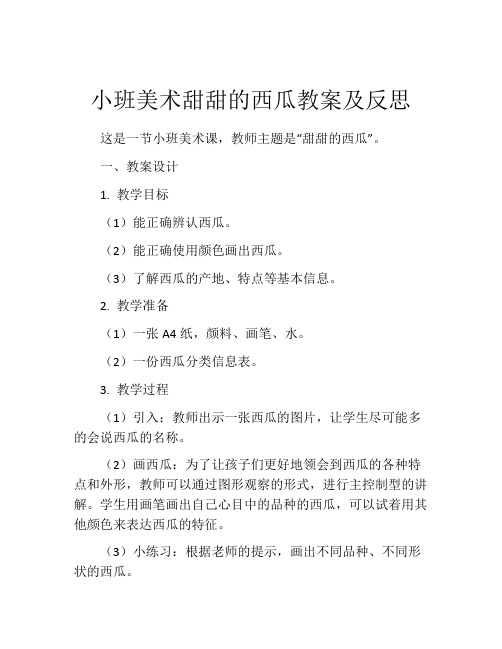 小班美术甜甜的西瓜教案及反思

这是一节小班美术课，教师主题是“甜甜的西瓜”。

一、教案设计

1. 教学目标

（1）能正确辨认西瓜。

（2）能正确使用颜色画出西瓜。

（3）了解西瓜的产地、特点等基本信息。

2. 教学准备

（1）一张 A4 纸，颜料、画笔、水。

（2）一份西瓜分类信息表。

3. 教学过程

（1）引入：教师出示一张西瓜的图片，让学生尽可能多的会说西瓜的名称。

（2）画西瓜：为了让孩子们更好地领会到西瓜的各种特点和外形，教师可以通过图形观察的形式，进行主控制型的讲解。学生用画笔画出自己心目中的品种的西瓜，可以试着用其他颜色来表达西瓜的特征。

（3）小练习：根据老师的提示，画出不同品种、不同形状的西瓜。